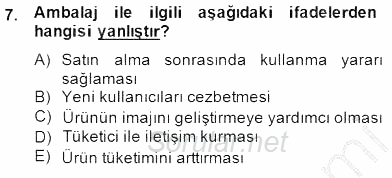 7. Ambalaj ile ilgili aşağıdaki ifadelerden hangisi yanlıştır?

A) Satın alma sonrasında kullanma yararı sağlaması
B) Yeni kullanıcıları cezbetmesi
C) Ürünün imajını geliştirmeye yardımcı olması
D) Tüketici ile iletişim kurması
E) Ürün tüketimini arttırması

Sorular.net